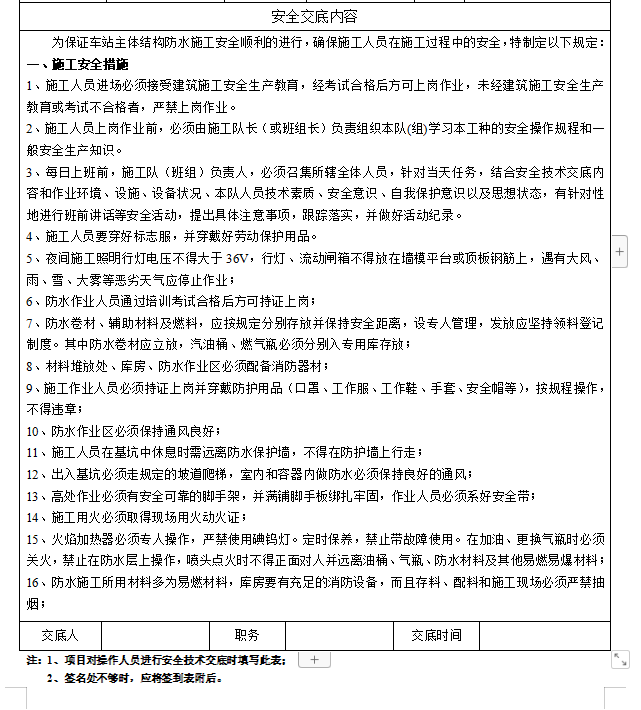 安全交底内容

为保证车站主体结构防水施工安全顺利的进行，确保施工人员在施工过程中的安全，特制定以下规定：

一、施工安全措施

1、施工人员进场必须接受建筑施工安全生产教育，经考试合格后方可上岗作业，未经建筑施工安全生产教育或考试不合格者，严禁上岗作业。

2、施工人员上岗作业前，必须由施工队长（或班组长）负责组织本队(组)学习本工种的安全操作规程和一般安全生产知识。

3、每日上班前，施工队（班组）负责人，必须召集所辖全体人员，针对当天任务，结合安全技术交底内容和作业环境、设施、设备状况、本队人员技术素质、安全意识、自我保护意识以及思想状态，有针对性地进行班前讲话等安全活动，提出具体注意事项，跟踪落实，并做好活动纪录。

4、施工人员要穿好标志服，并穿戴好劳动保护用品。

5、夜间施工照明行灯电压不得大于 36V，行灯、流动闸箱不得放在墙模平台或顶板钢筋上，遇有大风、雨、雪、大雾等恶劣天气应停止作业；

6、防水作业人员通过培训考试合格后方可持证上岗；

7、防水卷材、辅助材料及燃料，应按规定分别存放并保持安全距离，设专人管理，发放应坚持领料登记制度。其中防水卷材应立放，汽油桶、燃气瓶必须分别入专用库存放；

8、材料堆放处、库房、防水作业区必须配备消防器材；

9、施工作业人员必须持证上岗并穿戴防护用品（口罩、工作服、工作鞋、手套、安全帽等），按规程操作，不得违章；

10、防水作业区必须保持通风良好；

11、施工人员在基坑中休息时需远离防水保护墙，不得在防护墙上行走；

12、出入基坑必须走规定的坡道爬梯，室内和容器内做防水必须保持良好的通风；

13、高处作业必须有安全可靠的脚手架，并满铺脚手板绑扎牢固，作业人员必须系好安全带；

14、施工用火必须取得现场用火动火证；

15、火焰加热器必须专人操作，严禁使用碘钨灯。定时保养，禁止带故障使用。在加油、更换气瓶时必须关火，禁止在防水层上操作，喷头点火时不得正面对人并远离油桶、气瓶、防水材料及其他易燃易爆材料；

16、防水施工所用材料多为易燃材料，库房要有充足的消防设备，而且存料、配料和施工现场必须严禁抽烟；

| 交底人 |  | 职务 |  | 交底时间 |  |
|---|---|---|---|---|---|

注：1、项目对操作人员进行安全技术交底时填写此表；

2、签名处不够时，应将签到表附后。